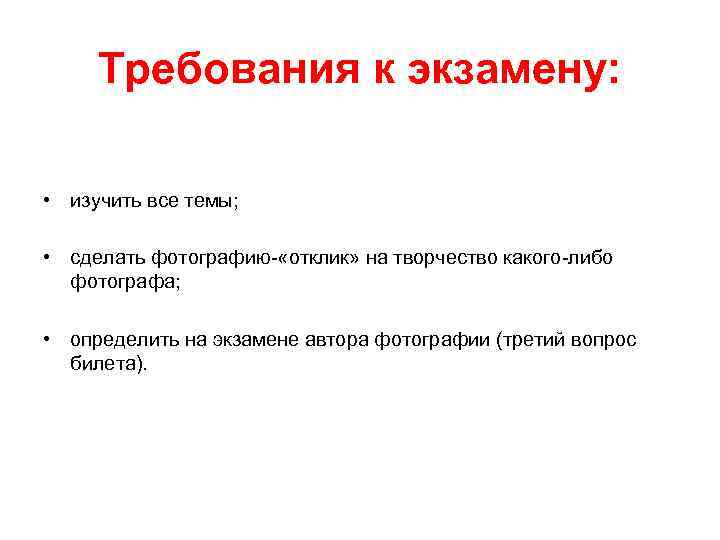 Требования к экзамену:

• изучить все темы;

• сделать фотографию-«отклик» на творчество какого-либо фотографа;

• определить на экзамене автора фотографии (третий вопрос билета).